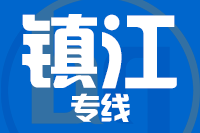 镇江
专线